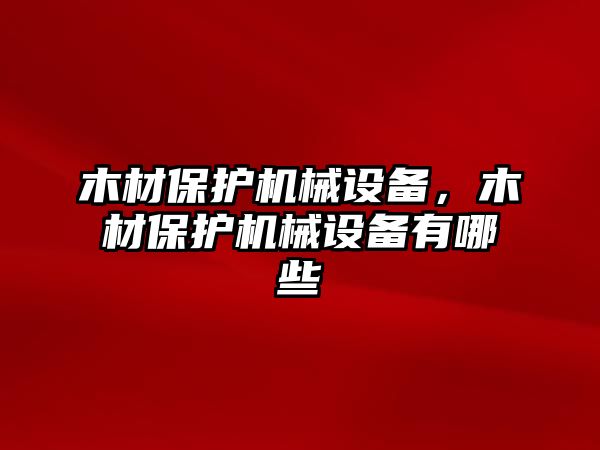 木材保护机械设备，木材保护机械设备有哪些